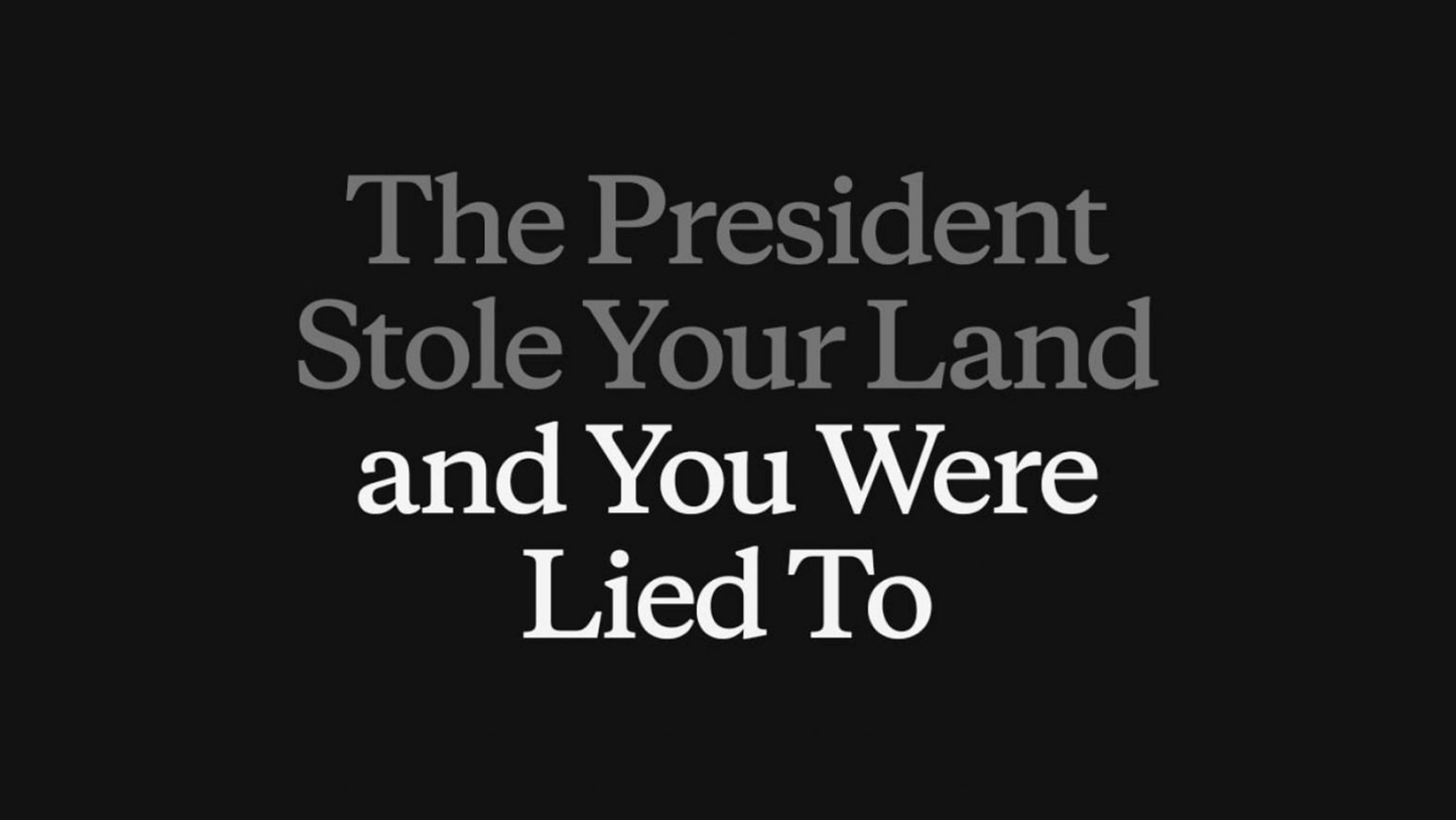 The President Stole Your Land and You Were Lied To